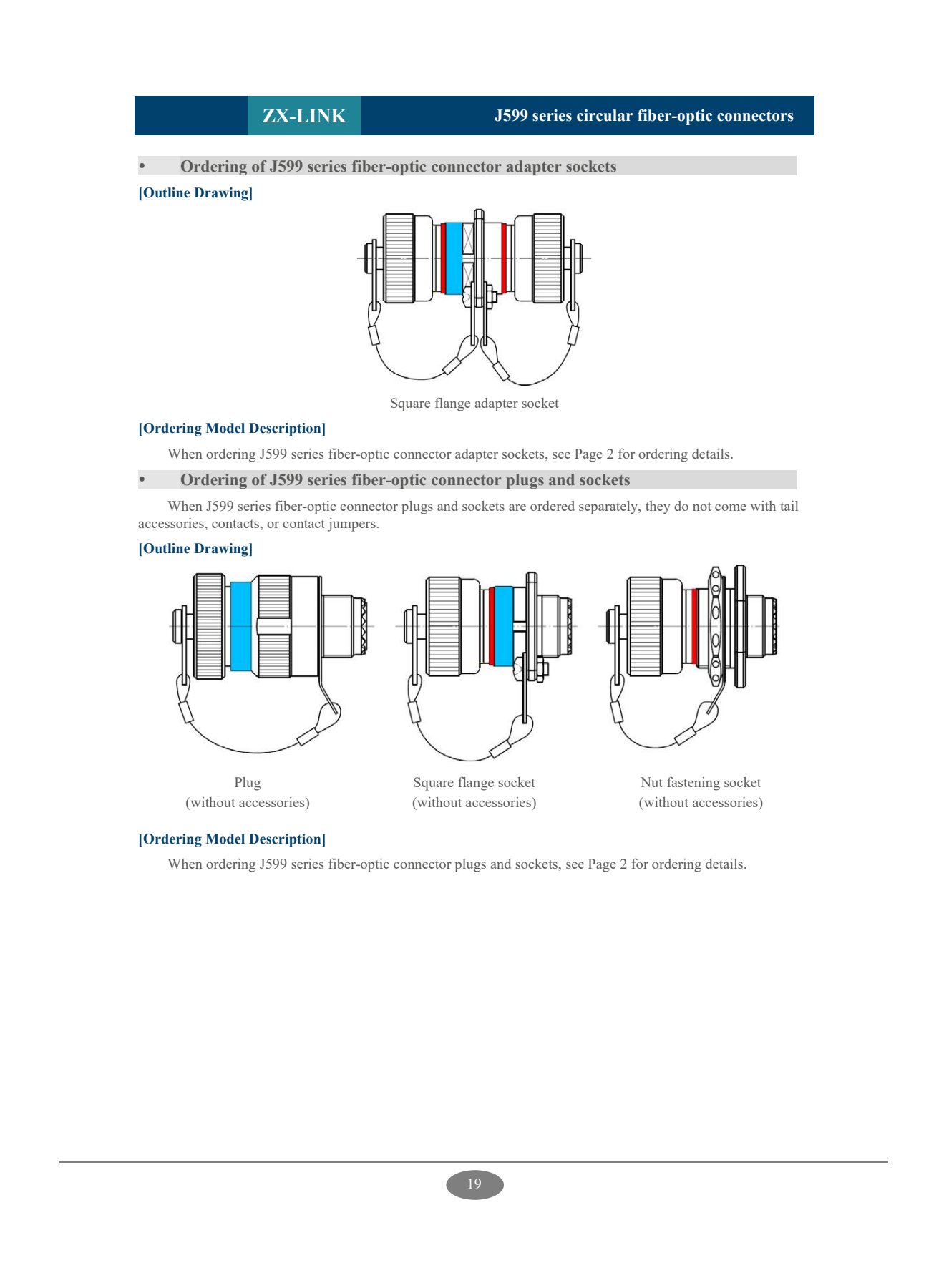 ZX-LINK J599 series circular fiber-optic connectors

• Ordering of J599 series fiber-optic connector adapter sockets

[Outline Drawing]

Square flange adapter socket

[Ordering Model Description]

When ordering J599 series fiber-optic connector adapter sockets, see Page 2 for ordering details.

• Ordering of J599 series fiber-optic connector plugs and sockets

When J599 series fiber-optic connector plugs and sockets are ordered separately, they do not come with tail accessories, contacts, or contact jumpers.

[Outline Drawing]

Plug
(without accessories)

Square flange socket
(without accessories)

Nut fastening socket
(without accessories)

[Ordering Model Description]

When ordering J599 series fiber-optic connector plugs and sockets, see Page 2 for ordering details.

19